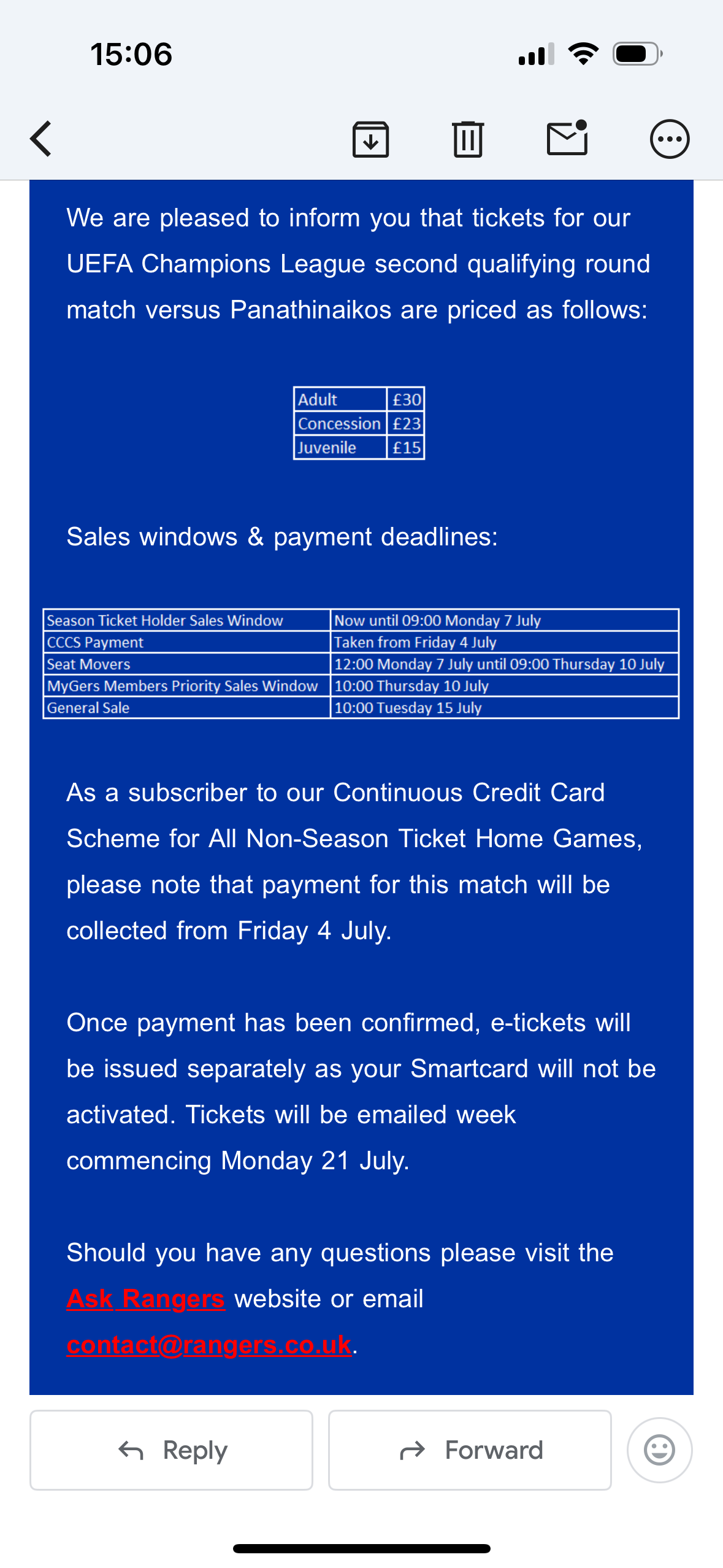 15:06

We are pleased to inform you that tickets for our UEFA Champions League second qualifying round match versus Panathinaikos are priced as follows:

| Adult | £30 |
|---|---|
| Concession | £23 |
| Juvenile | £15 |

Sales windows & payment deadlines:

| Season Ticket Holder Sales Window | Now until 09:00 Monday 7 July |
|---|---|
| CCCS Payment | Taken from Friday 4 July |
| Seat Movers | 12:00 Monday 7 July until 09:00 Thursday 10 July |
| MyGers Members Priority Sales Window | 10:00 Thursday 10 July |
| General Sale | 10:00 Tuesday 15 July |

As a subscriber to our Continuous Credit Card Scheme for All Non-Season Ticket Home Games, please note that payment for this match will be collected from Friday 4 July.

Once payment has been confirmed, e-tickets will be issued separately as your Smartcard will not be activated. Tickets will be emailed week commencing Monday 21 July.

Should you have any questions please visit the Ask Rangers website or email contact@rangers.co.uk.

Reply
Forward